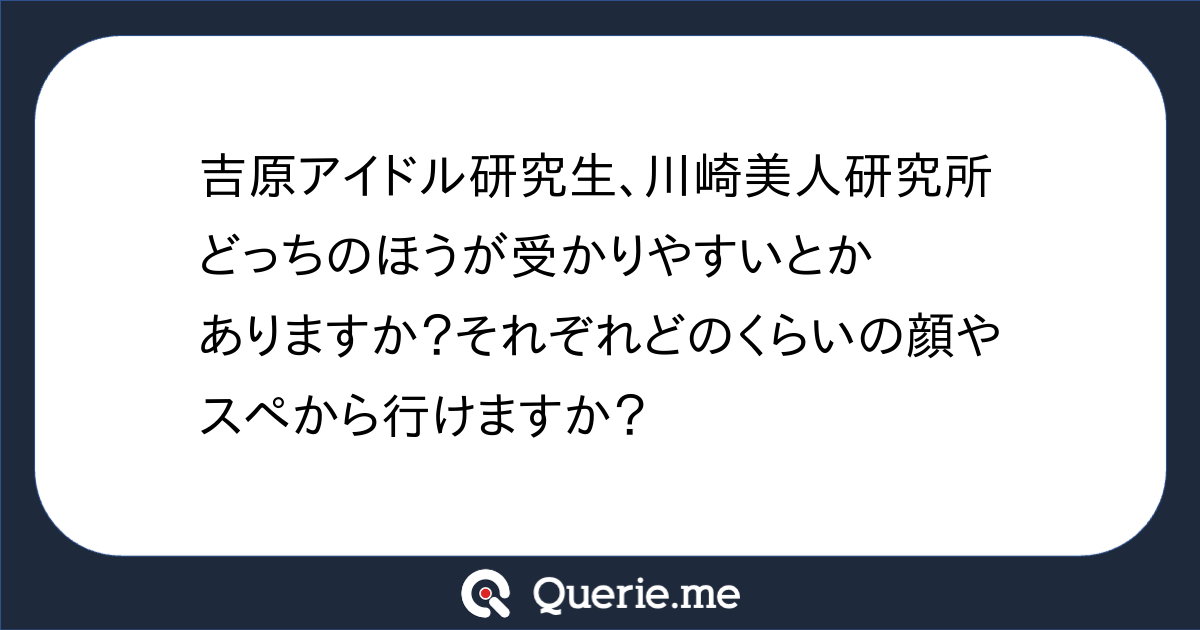 吉原アイドル研究生、川崎美人研究所どっちのほうが受かりやすいとかありますか?それぞれどのくらいの顔やスペから行けますか?

Querie.me